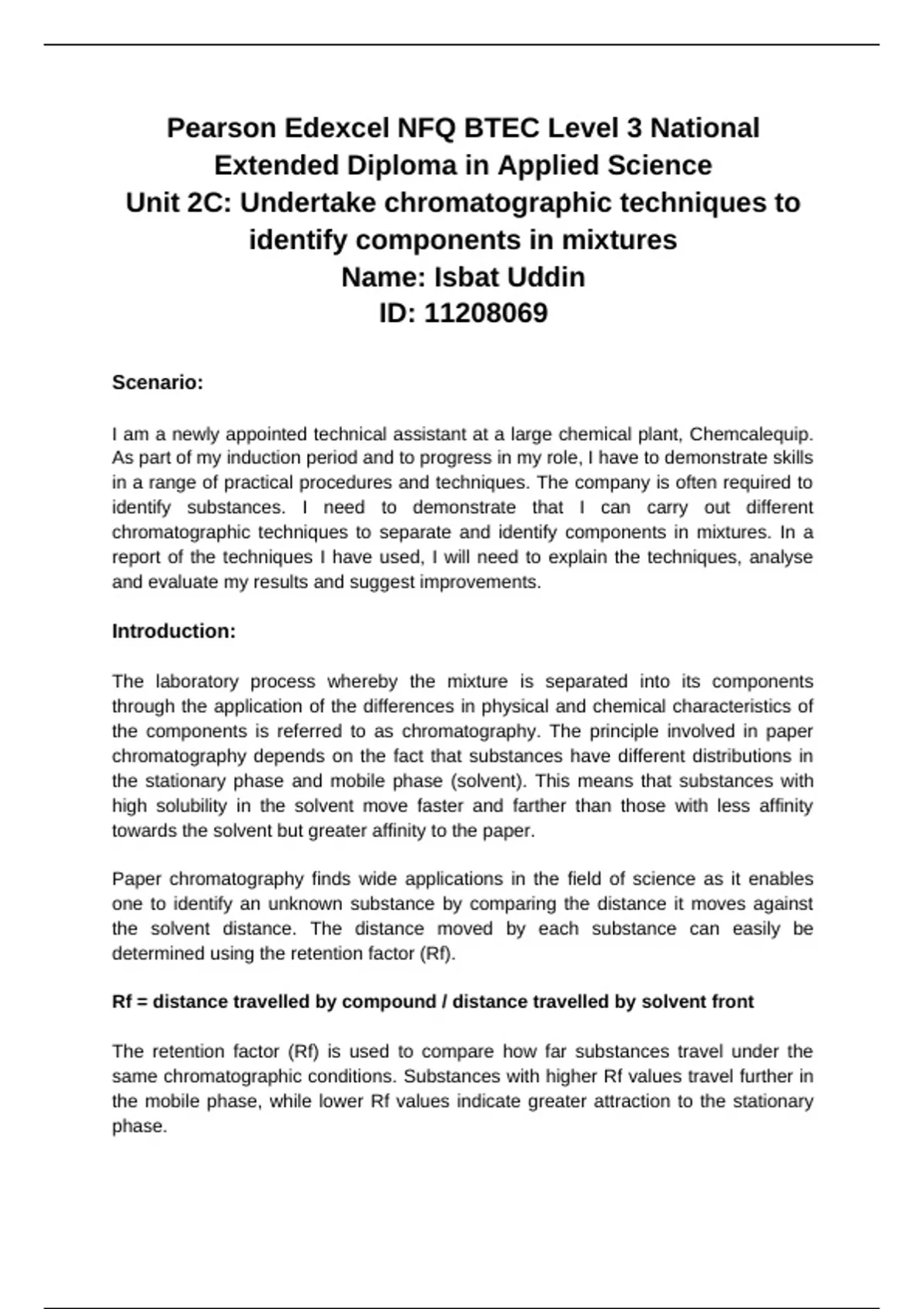 Pearson Edexcel NFQ BTEC Level 3 National Extended Diploma in Applied Science
Unit 2C: Undertake chromatographic techniques to identify components in mixtures
Name: Isbat Uddin
ID: 11208069

Scenario:

I am a newly appointed technical assistant at a large chemical plant, Chemcalequip. As part of my induction period and to progress in my role, I have to demonstrate skills in a range of practical procedures and techniques. The company is often required to identify substances. I need to demonstrate that I can carry out different chromatographic techniques to separate and identify components in mixtures. In a report of the techniques I have used, I will need to explain the techniques, analyse and evaluate my results and suggest improvements.

Introduction:

The laboratory process whereby the mixture is separated into its components through the application of the differences in physical and chemical characteristics of the components is referred to as chromatography. The principle involved in paper chromatography depends on the fact that substances have different distributions in the stationary phase and mobile phase (solvent). This means that substances with high solubility in the solvent move faster and farther than those with less affinity towards the solvent but greater affinity to the paper.

Paper chromatography finds wide applications in the field of science as it enables one to identify an unknown substance by comparing the distance it moves against the solvent distance. The distance moved by each substance can easily be determined using the retention factor (Rf).

Rf = distance travelled by compound / distance travelled by solvent front

The retention factor (Rf) is used to compare how far substances travel under the same chromatographic conditions. Substances with higher Rf values travel further in the mobile phase, while lower Rf values indicate greater attraction to the stationary phase.